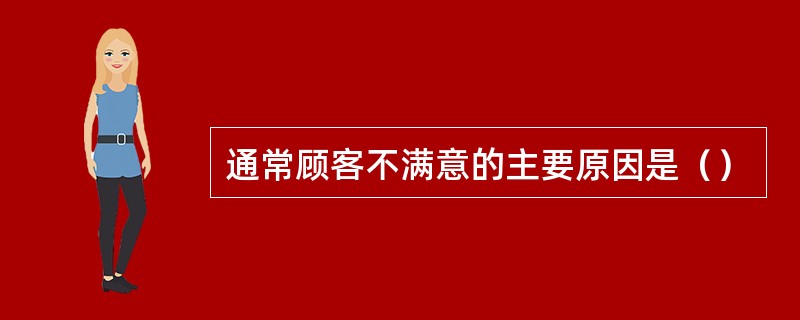 通常顾客不满意的主要原因是（）